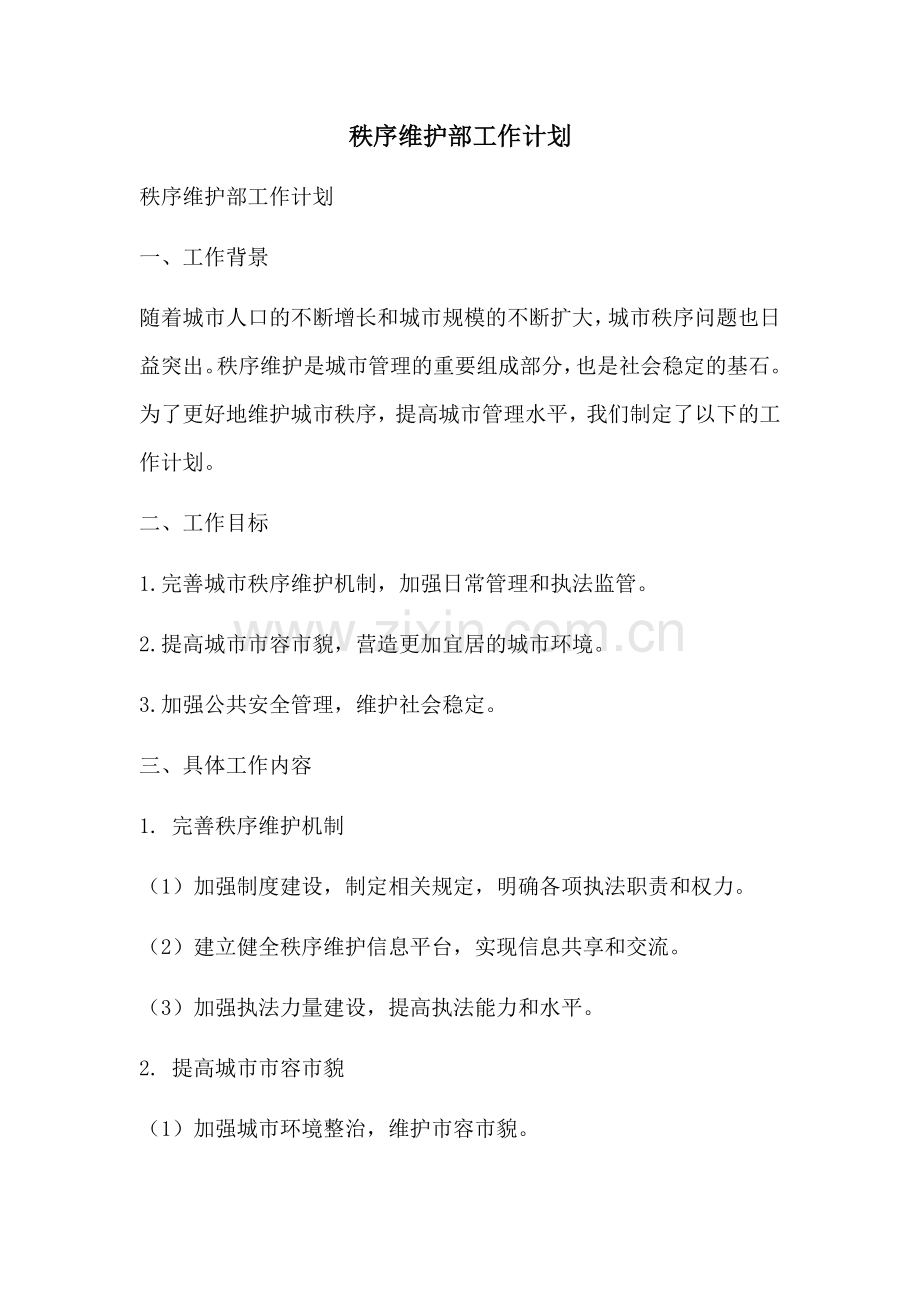 秩序维护部工作计划

秩序维护部工作计划

一、工作背景

随着城市人口的不断增长和城市规模的不断扩大，城市秩序问题也日益突出。秩序维护是城市管理的重要组成部分，也是社会稳定的基石。为了更好地维护城市秩序，提高城市管理水平，我们制定了以下的工作计划。

二、工作目标

1.完善城市秩序维护机制，加强日常管理和执法监管。

2.提高城市市容市貌，营造更加宜居的城市环境。

3.加强公共安全管理，维护社会稳定。

三、具体工作内容

1.完善秩序维护机制

（1）加强制度建设，制定相关规定，明确各项执法职责和权力。

（2）建立健全秩序维护信息平台，实现信息共享和交流。

（3）加强执法力量建设，提高执法能力和水平。

2.提高城市市容市貌

（1）加强城市环境整治，维护市容市貌。

www.zixin.com.cn